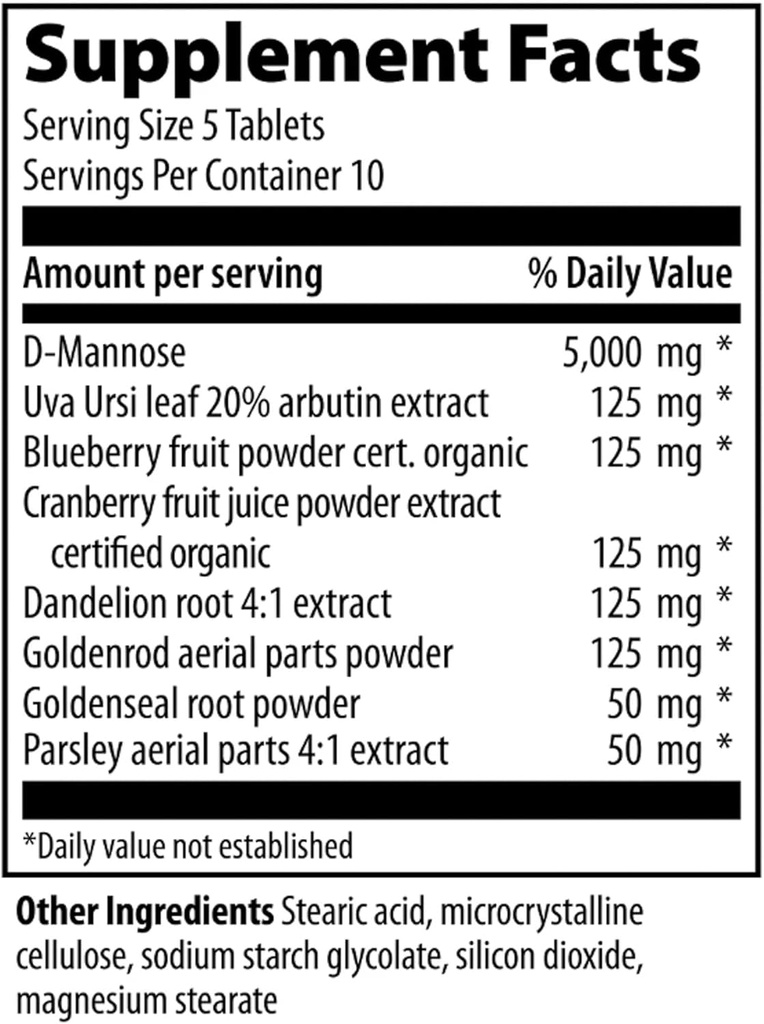 Supplement Facts
Serving Size 5 Tablets
Servings Per Container 10

| Amount per serving | % Daily Value |
|---|---|
| D-Mannose | 5,000 mg * |
| Uva Ursi leaf 20% arbutin extract | 125 mg * |
| Blueberry fruit powder cert. organic | 125 mg * |
| Cranberry fruit juice powder extract certified organic | 125 mg * |
| Dandelion root 4:1 extract | 125 mg * |
| Goldenrod aerial parts powder | 125 mg * |
| Goldenseal root powder | 50 mg * |
| Parsley aerial parts 4:1 extract | 50 mg * |

*Daily value not established

Other Ingredients Stearic acid, microcrystalline cellulose, sodium starch glycolate, silicon dioxide, magnesium stearate